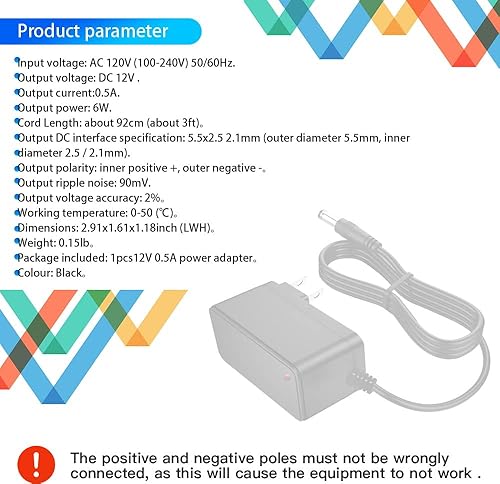 Product parameter

Input voltage: AC 120V (100-240V) 50/60Hz.
Output voltage: DC 12V .
Output current:0.5A.
Output power: 6W.
Cord Length: about 92cm (about 3ft)。
Output DC interface specification: 5.5x2.5 2.1mm (outer diameter 5.5mm, inner diameter 2.5 / 2.1mm).
Output polarity: inner positive +, outer negative -。
Output ripple noise: 90mV.
Output voltage accuracy: 2%。
Working temperature: 0-50 (℃)。
Dimensions: 2.91x1.61x1.18inch (LWH)。
Weight: 0.15lb。
Package included: 1pcs12V 0.5A power adapter。
Colour: Black。

!

The positive and negative poles must not be wrongly connected, as this will cause the equipment to not work .